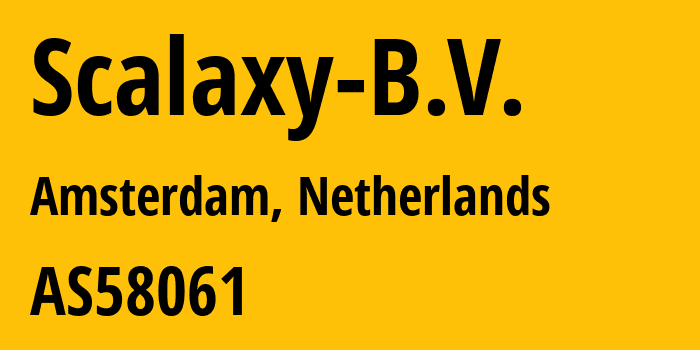 Scalaxy-B.V.

Amsterdam, Netherlands

AS58061